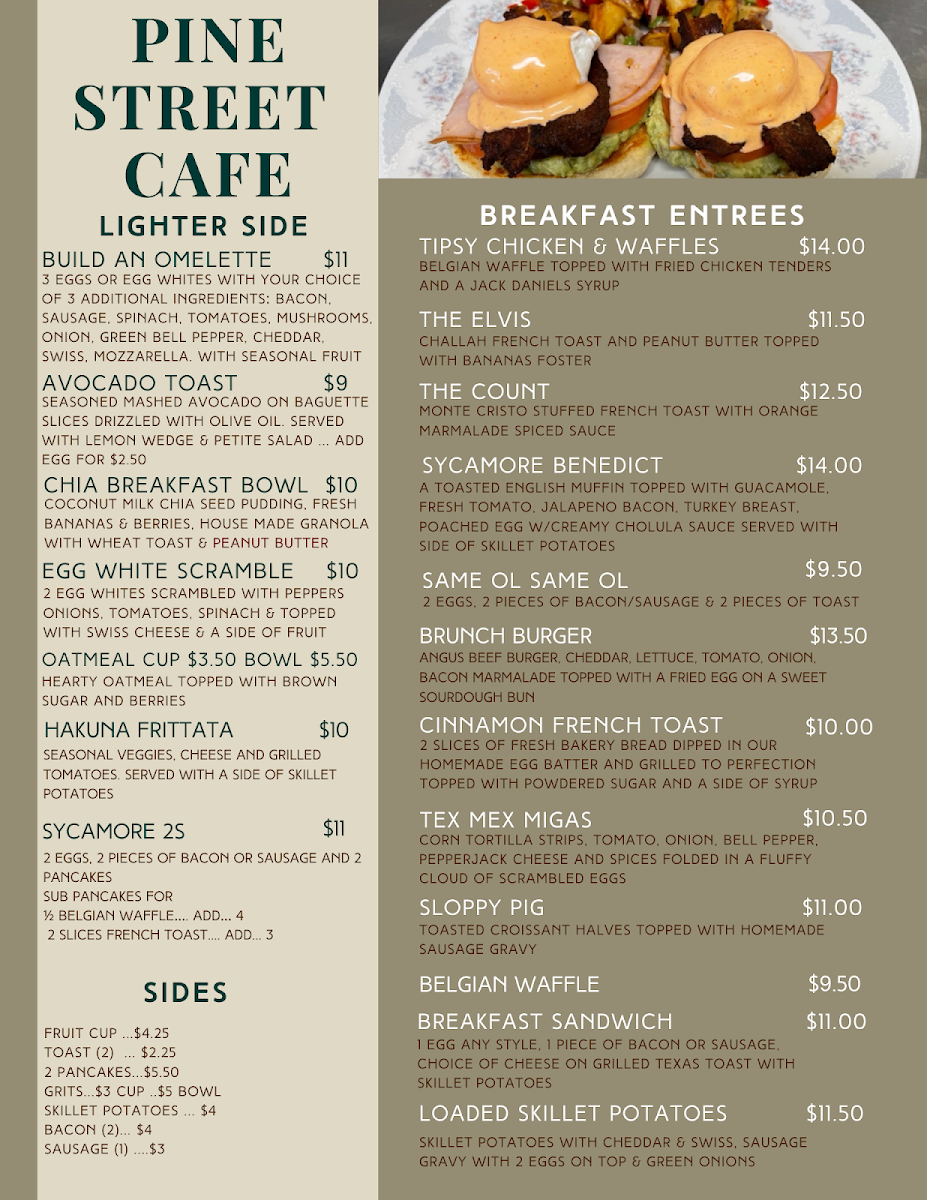 PINE STREET CAFE

LIGHTER SIDE

BUILD AN OMELETTE $11
3 EGGS OR EGG WHITES WITH YOUR CHOICE OF 3 ADDITIONAL INGREDIENTS: BACON, SAUSAGE, SPINACH, TOMATOES, MUSHROOMS, ONION, GREEN BELL PEPPER, CHEDDAR, SWISS, MOZZARELLA. WITH SEASONAL FRUIT

AVOCADO TOAST $9
SEASONED MASHED AVOCADO ON BAGUETTE SLICES DRIZZLED WITH OLIVE OIL. SERVED WITH LEMON WEDGE & PETITE SALAD ... ADD EGG FOR $2.50

CHIA BREAKFAST BOWL $10
COCONUT MILK CHIA SEED PUDDING, FRESH BANANAS & BERRIES, HOUSE MADE GRANOLA WITH WHEAT TOAST & PEANUT BUTTER

EGG WHITE SCRAMBLE $10
2 EGG WHITES SCRAMBLED WITH PEPPERS ONIONS, TOMATOES, SPINACH & TOPPED WITH SWISS CHEESE & A SIDE OF FRUIT

OATMEAL CUP $3.50 BOWL $5.50
HEARTY OATMEAL TOPPED WITH BROWN SUGAR AND BERRIES

HAKUNA FRITTATA $10
SEASONAL VEGGIES, CHEESE AND GRILLED TOMATOES. SERVED WITH A SIDE OF SKILLET POTATOES

SYCAMORE 2S $11
2 EGGS, 2 PIECES OF BACON OR SAUSAGE AND 2 PANCAKES
SUB PANCAKES FOR
½ BELGIAN WAFFLE.... ADD... 4
2 SLICES FRENCH TOAST.... ADD... 3

SIDES

FRUIT CUP ...$4.25
TOAST (2) ... $2.25
2 PANCAKES...$5.50
GRITS...$3 CUP ..$5 BOWL
SKILLET POTATOES ... $4
BACON (2)... $4
SAUSAGE (1) ....$3

BREAKFAST ENTREES

TIPSY CHICKEN & WAFFLES $14.00
BELGIAN WAFFLE TOPPED WITH FRIED CHICKEN TENDERS AND A JACK DANIELS SYRUP

THE ELVIS $11.50
CHALLAH FRENCH TOAST AND PEANUT BUTTER TOPPED WITH BANANAS FOSTER

THE COUNT $12.50
MONTE CRISTO STUFFED FRENCH TOAST WITH ORANGE MARMALADE SPICED SAUCE

SYCAMORE BENEDICT $14.00
A TOASTED ENGLISH MUFFIN TOPPED WITH GUACAMOLE, FRESH TOMATO, JALAPENO BACON, TURKEY BREAST, POACHED EGG W/CREAMY CHOLULA SAUCE SERVED WITH SIDE OF SKILLET POTATOES

SAME OL SAME OL $9.50
2 EGGS, 2 PIECES OF BACON/SAUSAGE & 2 PIECES OF TOAST

BRUNCH BURGER $13.50
ANGUS BEEF BURGER, CHEDDAR, LETTUCE, TOMATO, ONION, BACON MARMALADE TOPPED WITH A FRIED EGG ON A SWEET SOURDOUGH BUN

CINNAMON FRENCH TOAST $10.00
2 SLICES OF FRESH BAKERY BREAD DIPPED IN OUR HOMEMADE EGG BATTER AND GRILLED TO PERFECTION TOPPED WITH POWDERED SUGAR AND A SIDE OF SYRUP

TEX MEX MIGAS $10.50
CORN TORTILLA STRIPS, TOMATO, ONION, BELL PEPPER, PEPPERJACK CHEESE AND SPICES FOLDED IN A FLUFFY CLOUD OF SCRAMBLED EGGS

SLOPPY PIG $11.00
TOASTED CROISSANT HALVES TOPPED WITH HOMEMADE SAUSAGE GRAVY

BELGIAN WAFFLE $9.50

BREAKFAST SANDWICH $11.00
1 EGG ANY STYLE, 1 PIECE OF BACON OR SAUSAGE, CHOICE OF CHEESE ON GRILLED TEXAS TOAST WITH SKILLET POTATOES

LOADED SKILLET POTATOES $11.50
SKILLET POTATOES WITH CHEDDAR & SWISS, SAUSAGE GRAVY WITH 2 EGGS ON TOP & GREEN ONIONS